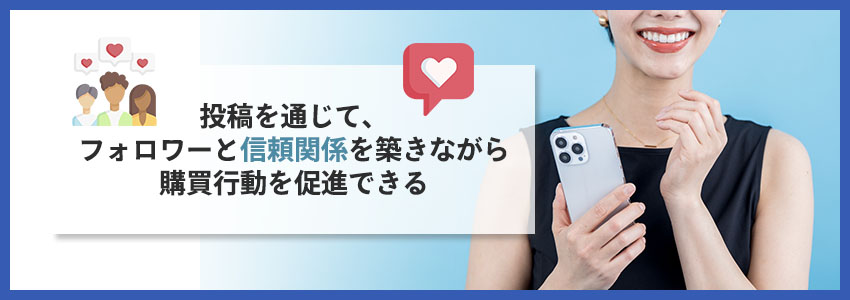 投稿を通じて、
フォロワーと信頼関係を築きながら
購買行動を促進できる